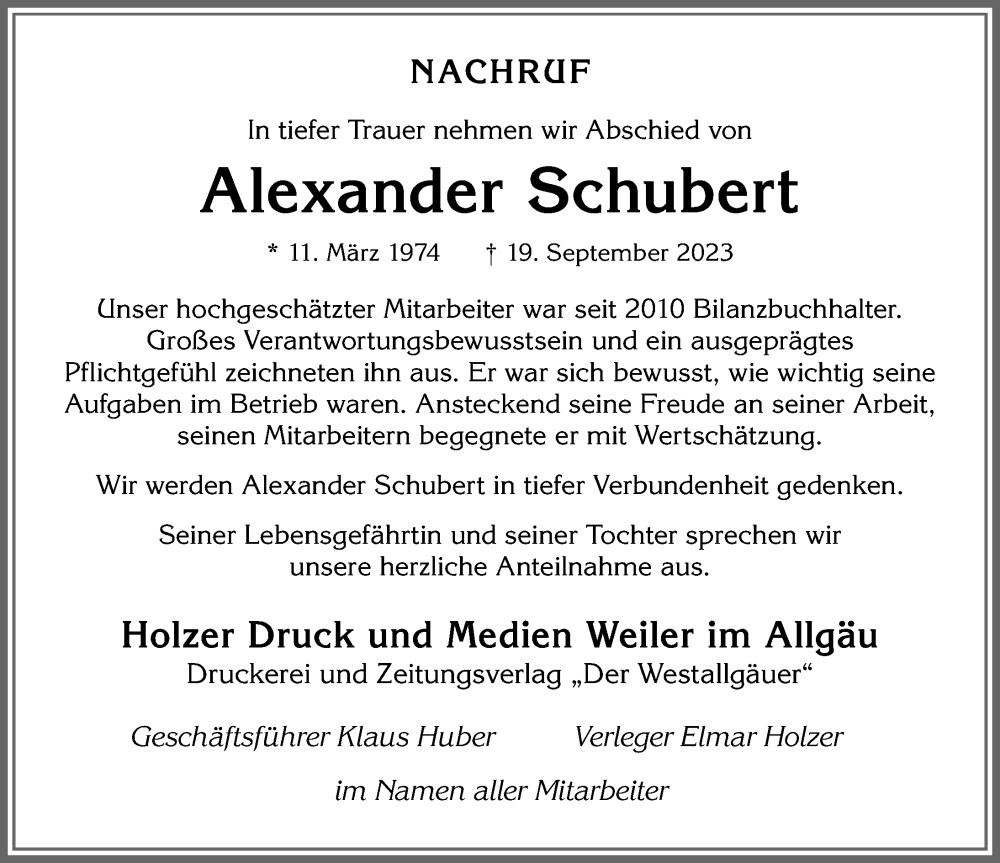 NACHRUF

In tiefer Trauer nehmen wir Abschied von

Alexander Schubert

* 11. März 1974 † 19. September 2023

Unser hochgeschätzter Mitarbeiter war seit 2010 Bilanzbuchhalter. Großes Verantwortungsbewusstsein und ein ausgeprägtes Pflichtgefühl zeichneten ihn aus. Er war sich bewusst, wie wichtig seine Aufgaben im Betrieb waren. Ansteckend seine Freude an seiner Arbeit, seinen Mitarbeitern begegnete er mit Wertschätzung.

Wir werden Alexander Schubert in tiefer Verbundenheit gedenken.

Seiner Lebensgefährtin und seiner Tochter sprechen wir unsere herzliche Anteilnahme aus.

Holzer Druck und Medien Weiler im Allgäu
Druckerei und Zeitungsverlag „Der Westallgäuer“

Geschäftsführer Klaus Huber

Verleger Elmar Holzer

im Namen aller Mitarbeiter